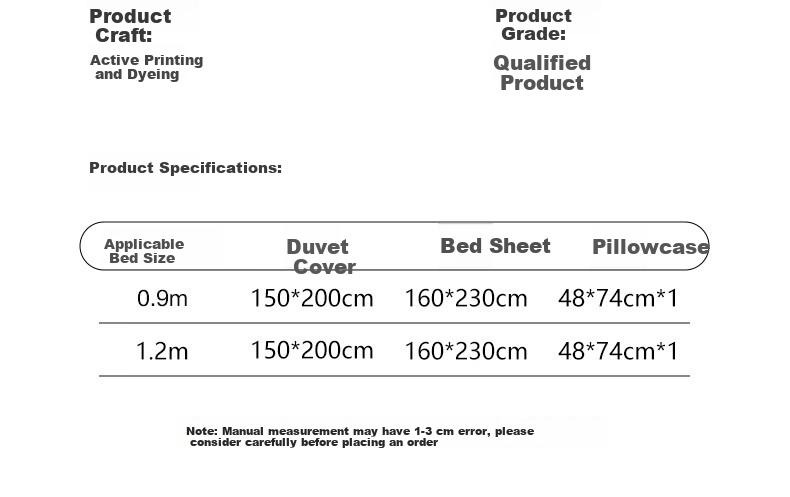 Product Craft:

Active Printing and Dyeing

Product Grade:

Qualified Product

Product Specifications:

| Applicable Bed Size | Duvet Cover | Bed Sheet | Pillowcase |
|---|---|---|---|
| 0.9m | 150*200cm | 160*230cm | 48*74cm*1 |
| 1.2m | 150*200cm | 160*230cm | 48*74cm*1 |

Note: Manual measurement may have 1-3 cm error, please consider carefully before placing an order